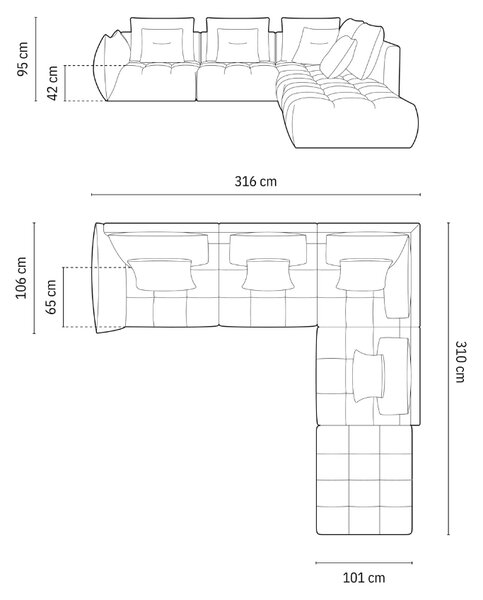 95 cm
42 cm
316 cm
106 cm
65 cm
310 cm
101 cm